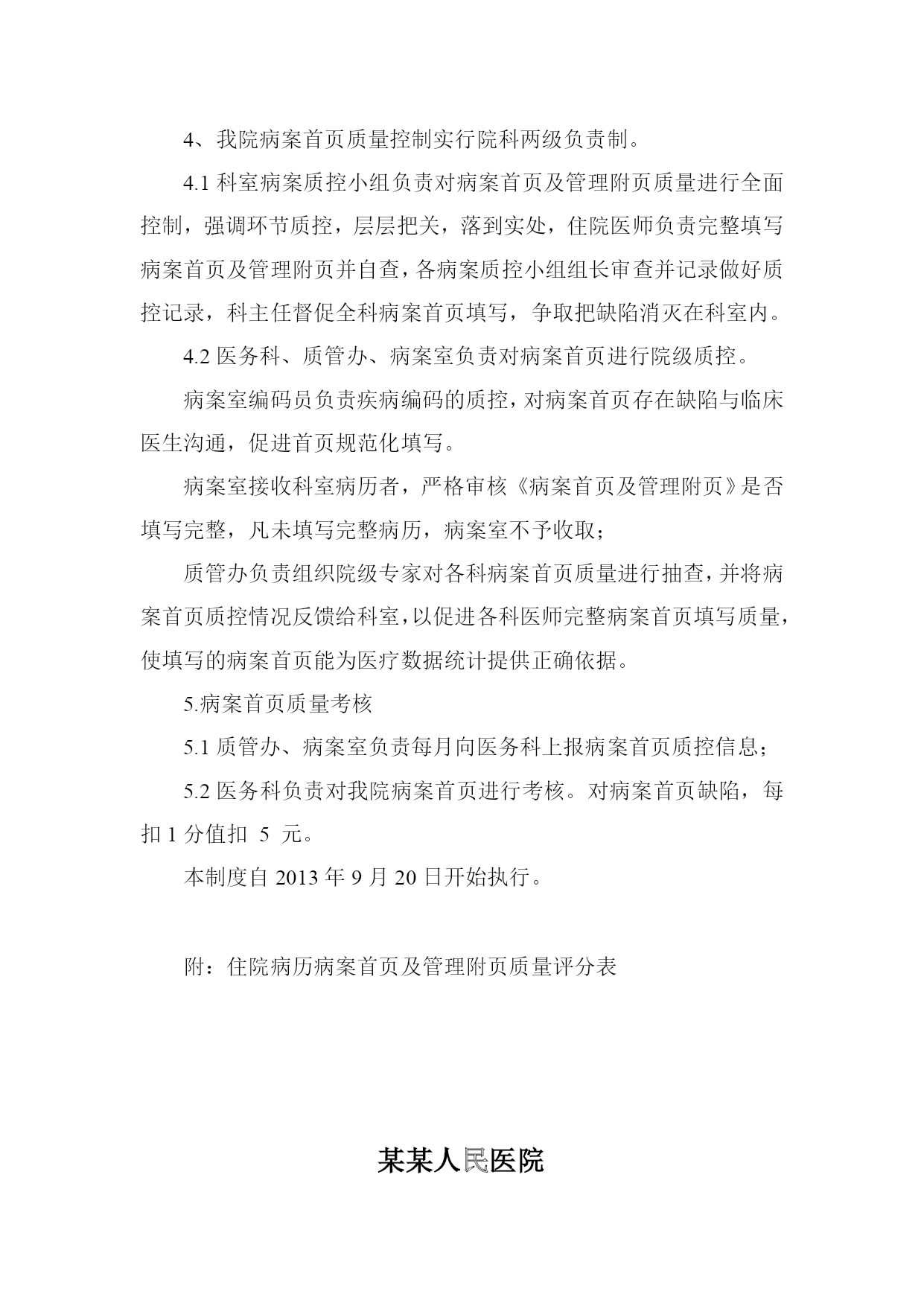 4、我院病案首页质量控制实行院科两级负责制。

4.1 科室病案质控小组负责对病案首页及管理附页质量进行全面控制，强调环节质控，层层把关，落到实处，住院医师负责完整填写病案首页及管理附页并自查，各病案质控小组组长审查并记录做好质控记录，科主任督促全科病案首页填写，争取把缺陷消灭在科室内。

4.2 医务科、质管办、病案室负责对病案首页进行院级质控。

病案室编码员负责疾病编码的质控，对病案首页存在缺陷与临床医生沟通，促进首页规范化填写。

病案室接收科室病历者，严格审核《病案首页及管理附页》是否填写完整，凡未填写完整病历，病案室不予收取；

质管办负责组织院级专家对各科病案首页质量进行抽查，并将病案首页质控情况反馈给科室，以促进各科医师完整病案首页填写质量，使填写的病案首页能为医疗数据统计提供正确依据。

5.病案首页质量考核

5.1 质管办、病案室负责每月向医务科上报病案首页质控信息；

5.2 医务科负责对我院病案首页进行考核。对病案首页缺陷，每扣 1 分值扣 5 元。

本制度自 2013 年 9 月 20 日开始执行。

附：住院病历病案首页及管理附页质量评分表

某某人民医院